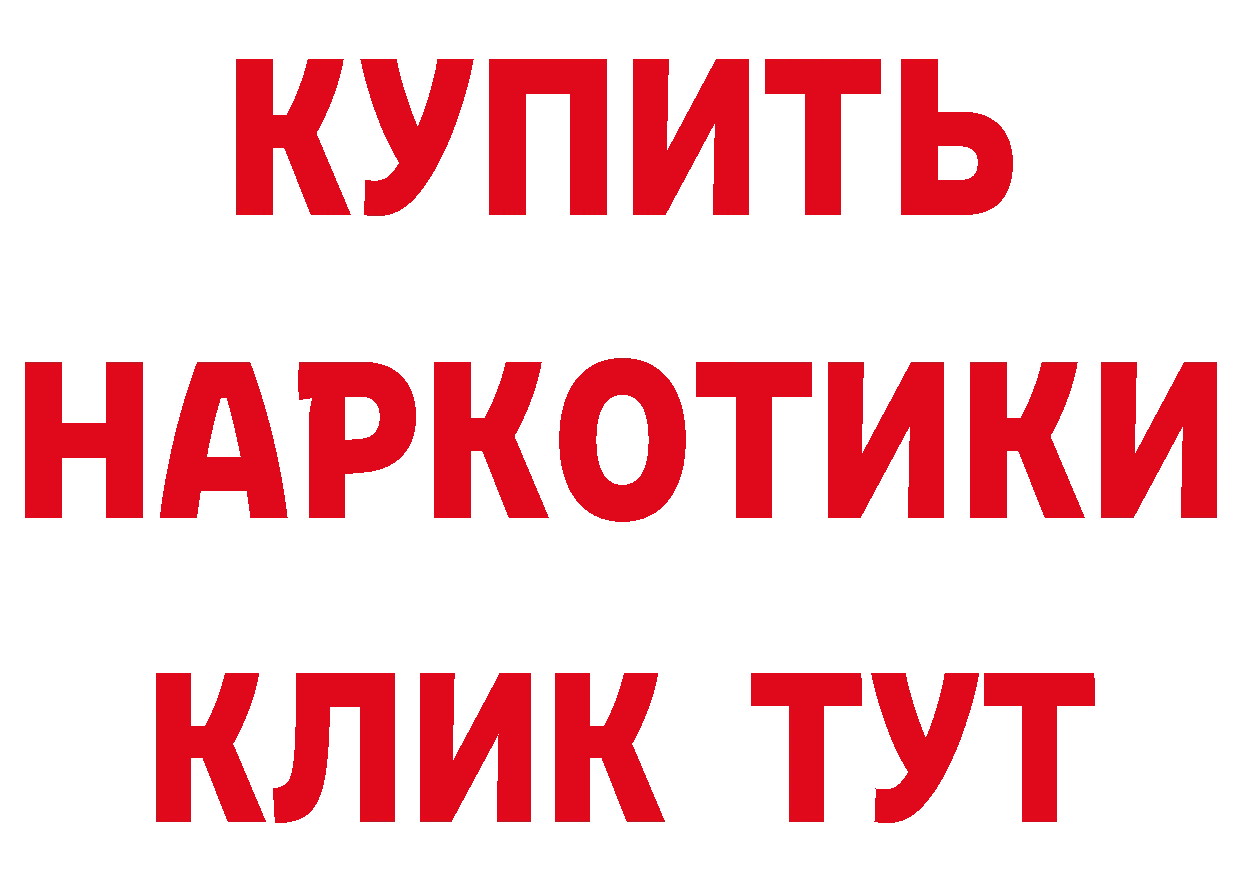 КУПИТЬ НАРКОТИКИ КЛИК ТУТ